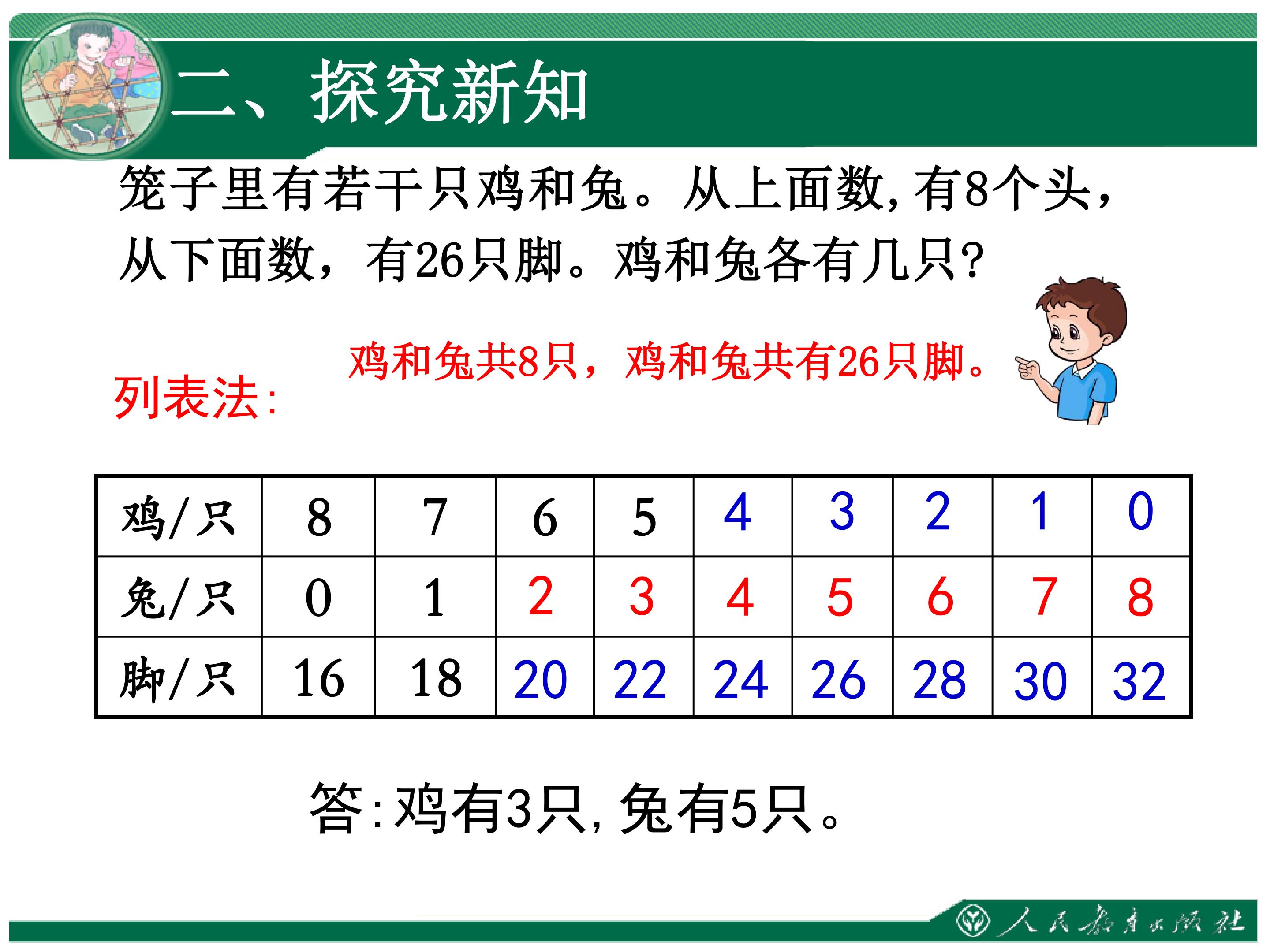 二、探究新知

笼子里有若干只鸡和兔。从上面数,有8个头,从下面数,有26只脚。鸡和兔各有几只?

鸡和兔共8只,鸡和兔共有26只脚。

列表法:

| 鸡/只 | 8 | 7 | 6 | 5 | 4 | 3 | 2 | 1 | 0 |
|---|---|---|---|---|---|---|---|---|---|
| 兔/只 | 0 | 1 | 2 | 3 | 4 | 5 | 6 | 7 | 8 |
| 脚/只 | 16 | 18 | 20 | 22 | 24 | 26 | 28 | 30 | 32 |

答:鸡有3只,兔有5只。

人民教育出版社